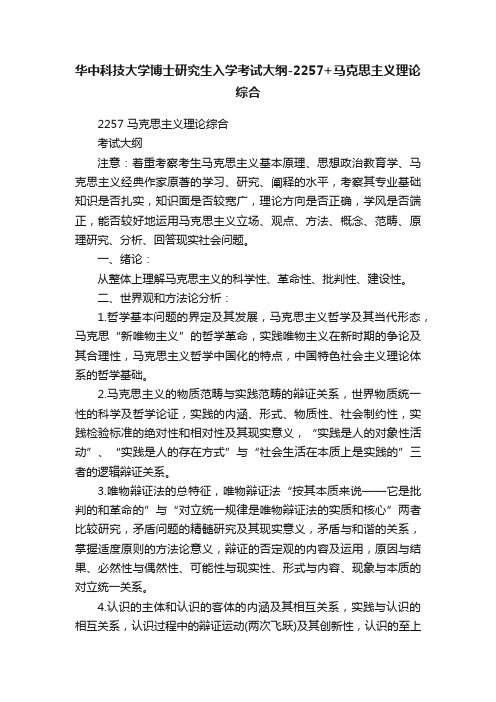 华中科技大学博士研究生入学考试大纲-2257+马克思主义理论综合

2257 马克思主义理论综合

考试大纲

注意：着重考察考生马克思主义基本原理、思想政治教育学、马克思主义经典作家原著的学习、研究、阐释的水平，考察其专业基础知识是否扎实，知识面是否较宽广，理论方向是否正确，学风是否端正，能否较好地运用马克思主义立场、观点、方法、概念、范畴、原理研究、分析、回答现实社会问题。

一、绪论：

从整体上理解马克思主义的科学性、革命性、批判性、建设性。

二、世界观和方法论分析：

1.哲学基本问题的界定及其发展，马克思主义哲学及其当代形态，马克思“新唯物主义”的哲学革命，实践唯物主义在新时期的争论及其合理性，马克思主义哲学中国化的特点，中国特色社会主义理论体系的哲学基础。

2.马克思主义的物质范畴与实践范畴的辩证关系，世界物质统一性的科学及哲学论证，实践的内涵、形式、物质性、社会制约性，实践检验标准的绝对性和相对性及其现实意义，“实践是人的对象性活动”、“实践是人的存在方式”与“社会生活在本质上是实践的”三者的逻辑辩证关系。

3.唯物辩证法的总特征，唯物辩证法“按其本质来说——它是批判的和革命的”与“对立统一规律是唯物辩证法的实质和核心”两者比较研究，矛盾问题的精髓研究及其现实意义，矛盾与和谐的关系，掌握适度原则的方法论意义，辩证的否定观的内容及运用，原因与结果、必然性与偶然性、可能性与现实性、形式与内容、现象与本质的对立统一关系。

4.认识的主体和认识的客体的内涵及其相互关系，实践与认识的相互关系，认识过程中的辩证运动(两次飞跃)及其创新性，认识的至上